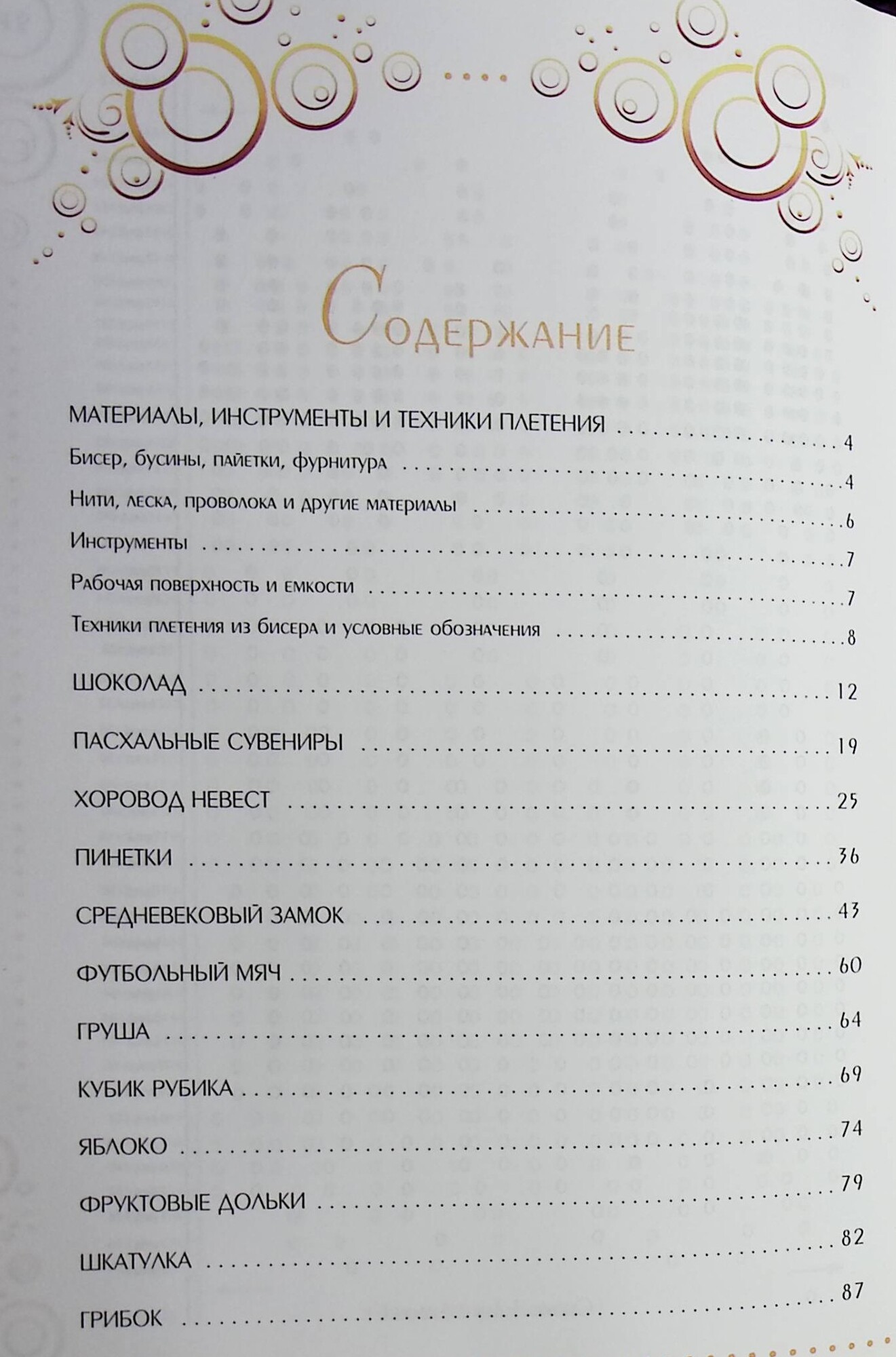 Содержание

МАТЕРИАЛЫ, ИНСТРУМЕНТЫ И ТЕХНИКИ ПЛЕТЕНИЯ . . . . . . . . . . 4

Бисер, бусины, пайетки, фурнитура . . . . . . . . . . 4

Нити, леска, проволока и другие материалы . . . . . . . . . . 6

Инструменты . . . . . . . . . . 7

Рабочая поверхность и емкости . . . . . . . . . . 7

Техники плетения из бисера и условные обозначения . . . . . . . . . . 8

ШОКОЛАД . . . . . . . . . . 12

ПАСХАЛЬНЫЕ СУВЕНИРЫ . . . . . . . . . . 19

ХОРОВОД НЕВЕСТ . . . . . . . . . . 25

ПИНЕТКИ . . . . . . . . . . 36

СРЕДНЕВЕКОВЫЙ ЗАМОК . . . . . . . . . . 43

ФУТБОЛЬНЫЙ МЯЧ . . . . . . . . . . 60

ГРУША . . . . . . . . . . 64

КУБИК РУБИКА . . . . . . . . . . 69

ЯБЛОКО . . . . . . . . . . 74

ФРУКТОВЫЕ ДОЛЬКИ . . . . . . . . . . 79

ШКАТУЛКА . . . . . . . . . . 82

ГРИБОК . . . . . . . . . . 87